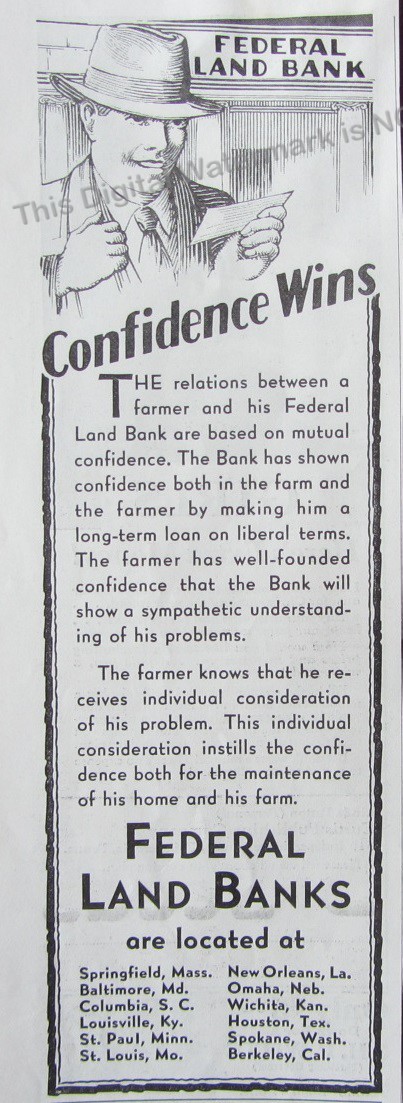 FEDERAL LAND BANK

This Digital Watermark is No

Confidence Wins

THE relations between a farmer and his Federal Land Bank are based on mutual confidence. The Bank has shown confidence both in the farm and the farmer by making him a long-term loan on liberal terms. The farmer has well-founded confidence that the Bank will show a sympathetic understanding of his problems.

The farmer knows that he receives individual consideration of his problem. This individual consideration instills the confidence both for the maintenance of his home and his farm.

FEDERAL LAND BANKS

are located at

Springfield, Mass.
Baltimore, Md.
Columbia, S. C.
Louisville, Ky.
St. Paul, Minn.
St. Louis, Mo.

New Orleans, La.
Omaha, Neb.
Wichita, Kan.
Houston, Tex.
Spokane, Wash.
Berkeley, Cal.